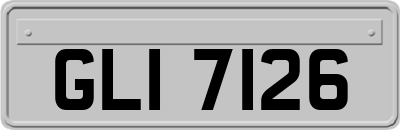 GLI 7126